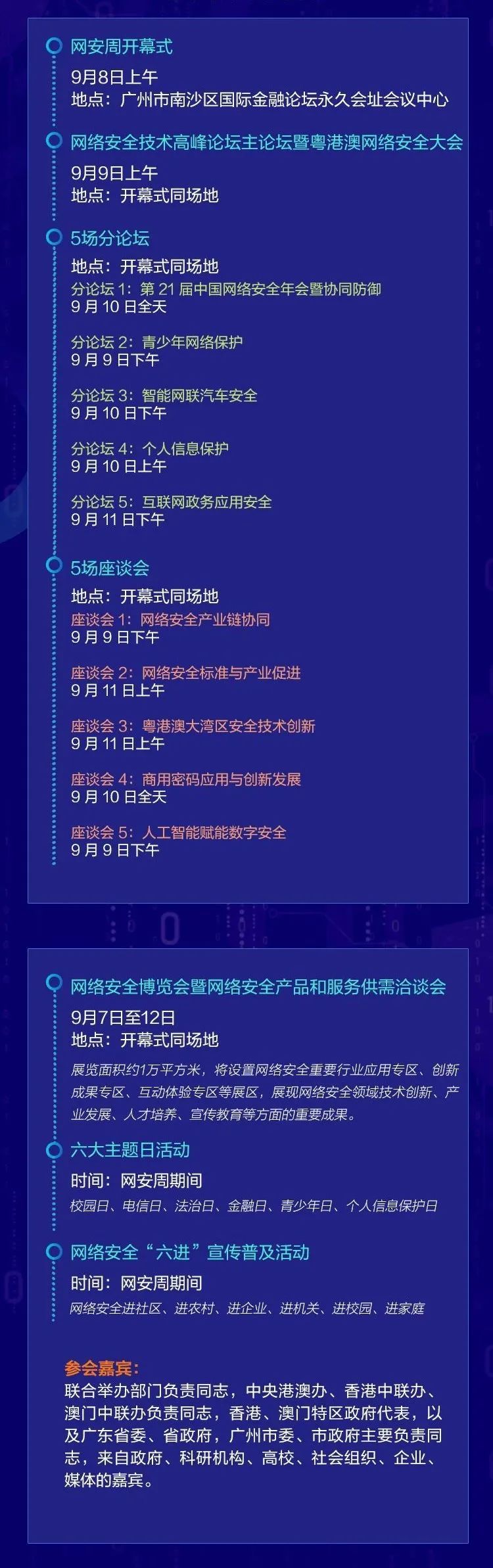 网安周开幕式

9月8日上午
地点：广州市南沙区国际金融论坛永久会址会议中心

网络安全技术高峰论坛主论坛暨粤港澳网络安全大会

9月9日上午
地点：开幕式同场地

5场分论坛

地点：开幕式同场地
分论坛 1：第 21 届中国网络安全年会暨协同防御
9 月 10 日全天

分论坛 2：青少年网络保护
9 月 9 日下午

分论坛 3：智能网联汽车安全
9 月 10 日下午

分论坛 4：个人信息保护
9 月 10 日上午

分论坛 5：互联网政务应用安全
9 月 11 日下午

5场座谈会

地点：开幕式同场地
座谈会 1：网络安全产业链协同
9 月 9 日下午

座谈会 2：网络安全标准与产业促进
9 月 11 日上午

座谈会 3：粤港澳大湾区安全技术创新
9 月 11 日上午

座谈会 4：商用密码应用与创新发展
9 月 10 日全天

座谈会 5：人工智能赋能数字安全
9 月 9 日下午

网络安全博览会暨网络安全产品和服务供需洽谈会

9月7日至12日
地点：开幕式同场地
展览面积约1万平方米，将设置网络安全重要行业应用专区、创新成果专区、互动体验专区等展区，展现网络安全领域技术创新、产业发展、人才培养、宣传教育等方面的重要成果。

六大主题日活动

时间：网安周期间
校园日、电信日、法治日、金融日、青少年日、个人信息保护日

网络安全“六进”宣传普及活动

时间：网安周期间
网络安全进社区、进农村、进企业、进机关、进校园、进家庭

参会嘉宾：
联合举办部门负责同志，中央港澳办、香港中联办、澳门中联办负责同志，香港、澳门特区政府代表，以及广东省委、省政府，广州市委、市政府主要负责同志，来自政府、科研机构、高校、社会组织、企业、媒体的嘉宾。